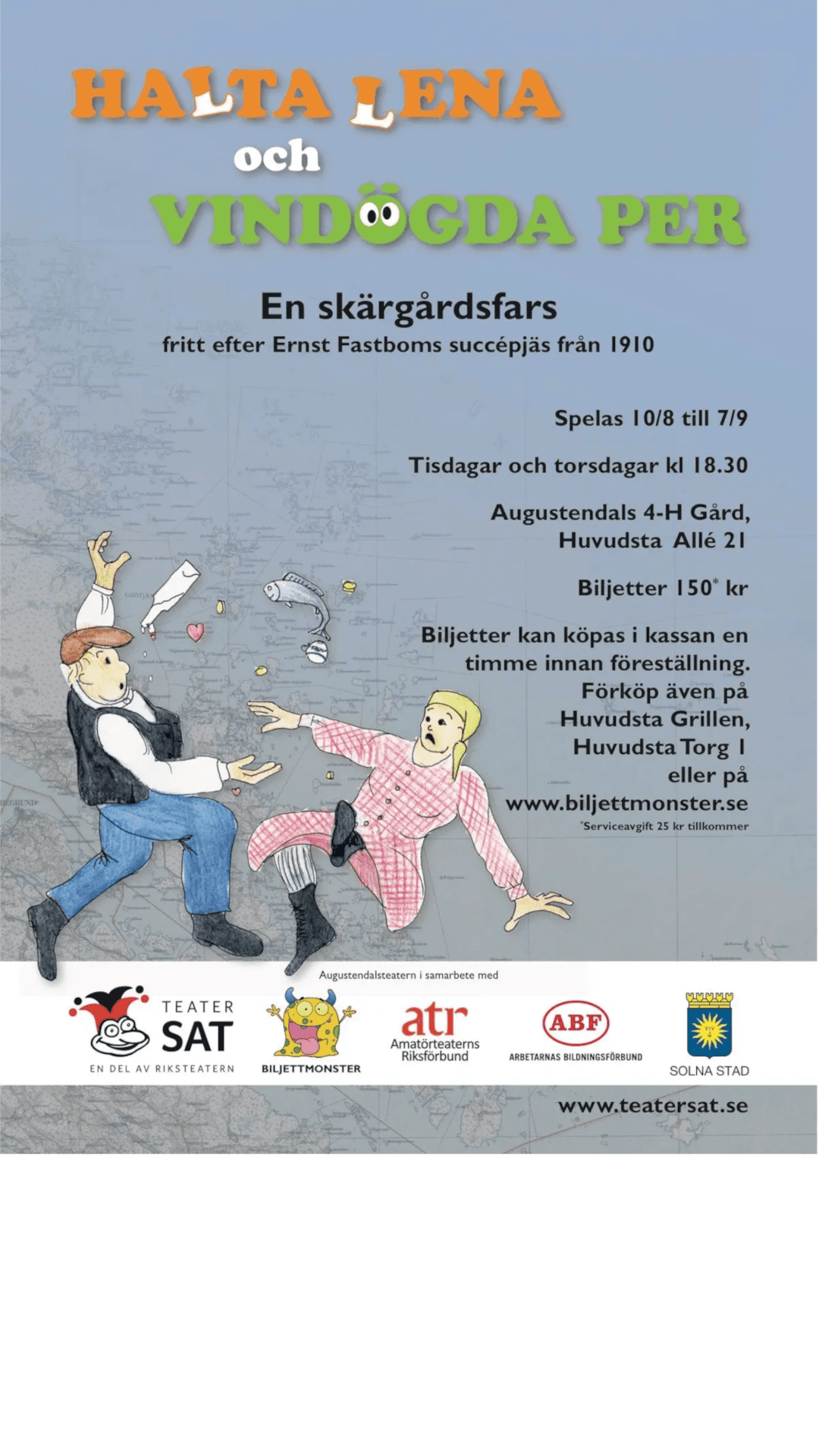 HALTA LENA
och
VINDÖGDA PER

En skärgårdsfars
fritt efter Ernst Fastboms succépjäs från 1910

Spelas 10/8 till 7/9

Tisdagar och torsdagar kl 18.30

Augustendals 4-H Gård, Huvudsta Allé 21

Biljetter 150* kr

Biljetter kan köpas i kassan en timme innan föreställning. Förköp även på Huvudsta Grillen, Huvudsta Torg 1 eller på www.biljettmonster.se
*Serviceavgift 25 kr tillkommer

Augustendalsteatern i samarbete med

TEATER SAT
EN DEL AV RIKSTEATERN

BILJETTMONSTER

atr
Amatörteaterns Riksförbund

ABF
ARBETARNAS BILDNINGSFÖRBUND

SOLNA STAD

www.teatersat.se